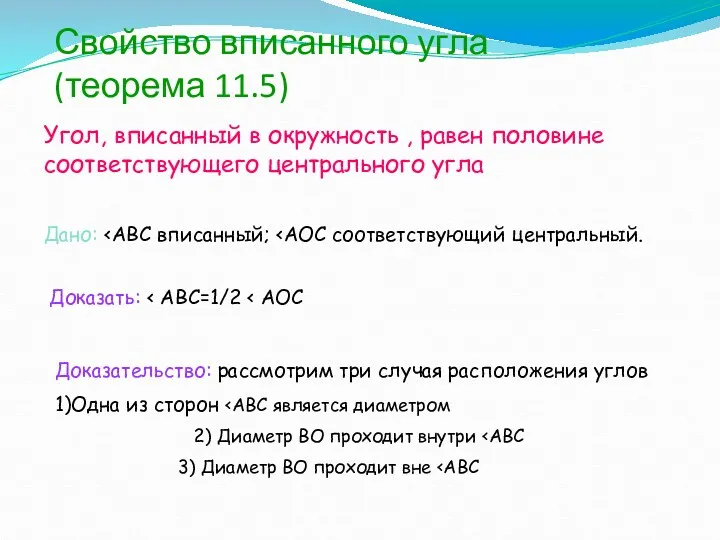 Свойство вписанного угла (теорема 11.5)

Угол, вписанный в окружность , равен половине соответствующего центрального угла

Дано: <ABC вписанный; <AOC соответствующий центральный.

Доказать: < ABC=1/2 < AOC

Доказательство: рассмотрим три случая расположения углов

1)Одна из сторон <ABC является диаметром

2) Диаметр BO проходит внутри <ABC

3) Диаметр BO проходит вне <ABC